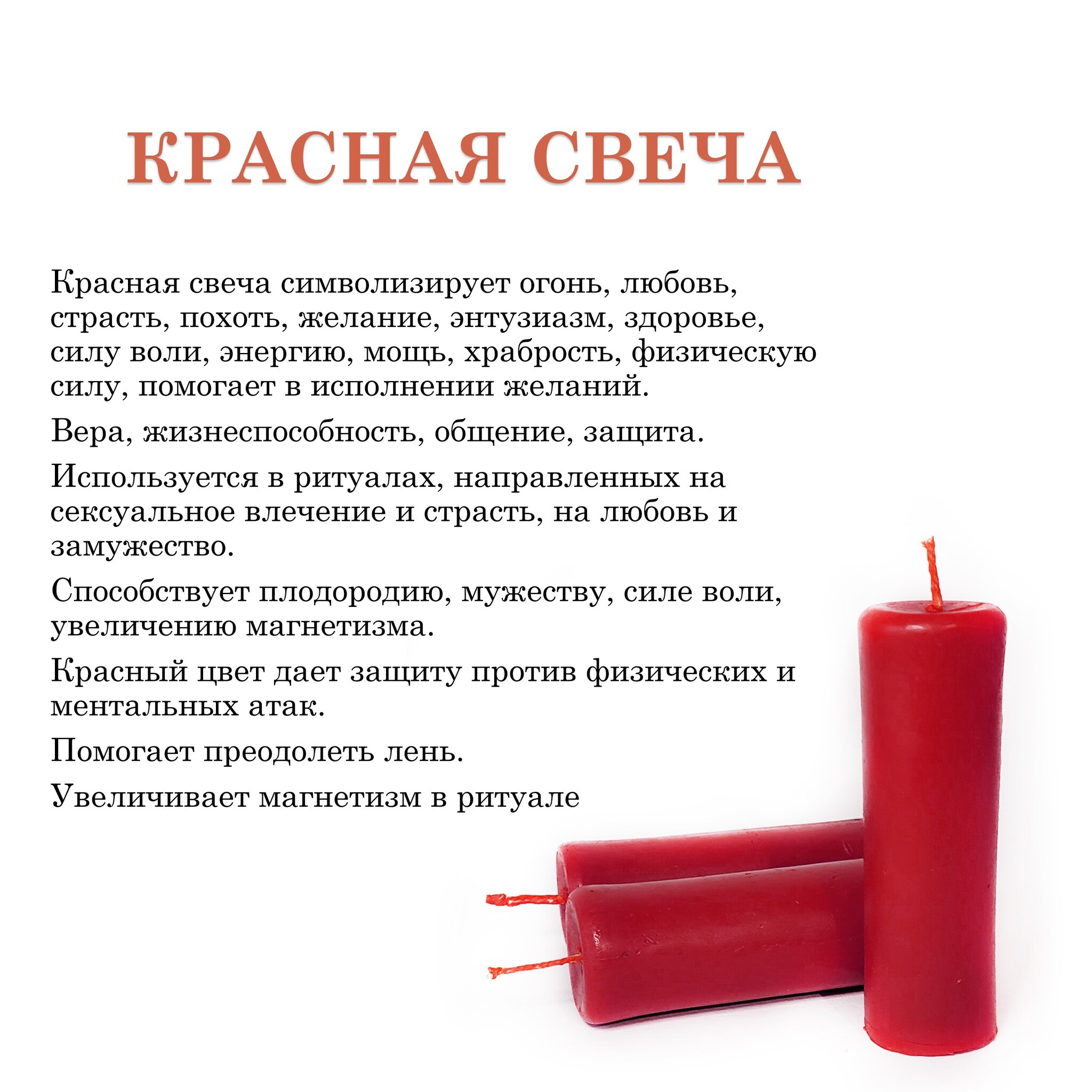 КРАСНАЯ СВЕЧА

Красная свеча символизирует огонь, любовь, страсть, похоть, желание, энтузиазм, здоровье, силу воли, энергию, мощь, храбрость, физическую силу, помогает в исполнении желаний.

Вера, жизнеспособность, общение, защита.

Используется в ритуалах, направленных на сексуальное влечение и страсть, на любовь и замужество.

Способствует плодородию, мужеству, силе воли, увеличению магнетизма.

Красный цвет дает защиту против физических и ментальных атак.

Помогает преодолеть лень.

Увеличивает магнетизм в ритуале